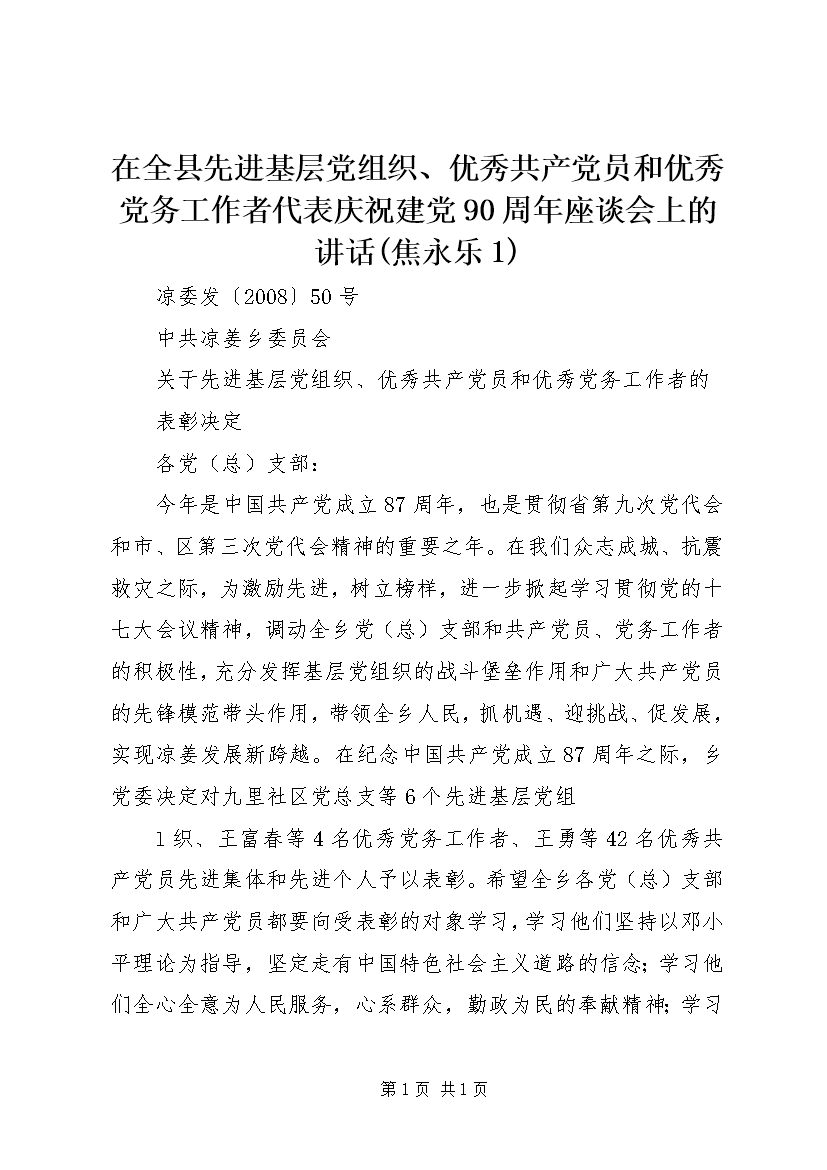 在全县先进基层党组织、优秀共产党员和优秀党务工作者代表庆祝建党90周年座谈会上的讲话(焦永乐1)

凉委发〔2008〕50号

中共凉姜乡委员会

关于先进基层党组织、优秀共产党员和优秀党务工作者的表彰决定

各党（总）支部：

今年是中国共产党成立87周年，也是贯彻省第九次党代会和市、区第三次党代会精神的重要之年。在我们众志成城、抗震救灾之际，为激励先进，树立榜样，进一步掀起学习贯彻党的十七大会议精神，调动全乡党（总）支部和共产党员、党务工作者的积极性，充分发挥基层党组织的战斗堡垒作用和广大共产党员的先锋模范带头作用，带领全乡人民，抓机遇、迎挑战、促发展，实现凉姜发展新跨越。在纪念中国共产党成立87周年之际，乡党委决定对九里社区党总支等6个先进基层党组

1织、王富春等4名优秀党务工作者、王勇等42名优秀共产党员先进集体和先进个人予以表彰。希望全乡各党（总）支部和广大共产党员都要向受表彰的对象学习，学习他们坚持以邓小平理论为指导，坚定走有中国特色社会主义道路的信念；学习他们全心全意为人民服务，心系群众，勤政为民的奉献精神；学习

第1页 共1页